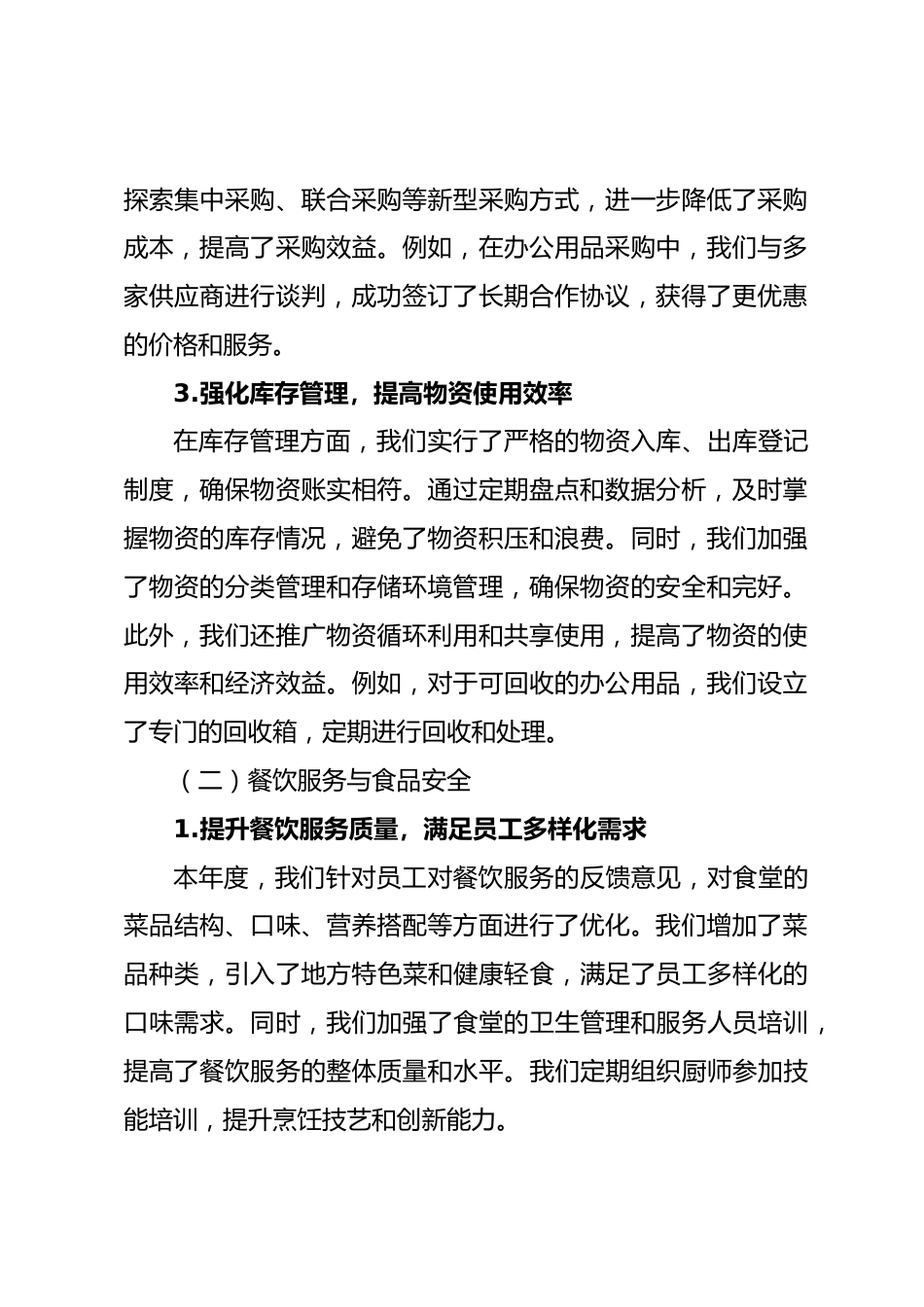 探索集中采购、联合采购等新型采购方式，进一步降低了采购成本，提高了采购效益。例如，在办公用品采购中，我们与多家供应商进行谈判，成功签订了长期合作协议，获得了更优惠的价格和服务。

3.强化库存管理，提高物资使用效率

在库存管理方面，我们实行了严格的物资入库、出库登记制度，确保物资账实相符。通过定期盘点和数据分析，及时掌握物资的库存情况，避免了物资积压和浪费。同时，我们加强了物资的分类管理和存储环境管理，确保物资的安全和完好。此外，我们还推广物资循环利用和共享使用，提高了物资的使用效率和经济效益。例如，对于可回收的办公用品，我们设立了专门的回收箱，定期进行回收和处理。

（二）餐饮服务与食品安全

1.提升餐饮服务质量，满足员工多样化需求

本年度，我们针对员工对餐饮服务的反馈意见，对食堂的菜品结构、口味、营养搭配等方面进行了优化。我们增加了菜品种类，引入了地方特色菜和健康轻食，满足了员工多样化的口味需求。同时，我们加强了食堂的卫生管理和服务人员培训，提高了餐饮服务的整体质量和水平。我们定期组织厨师参加技能培训，提升烹饪技艺和创新能力。